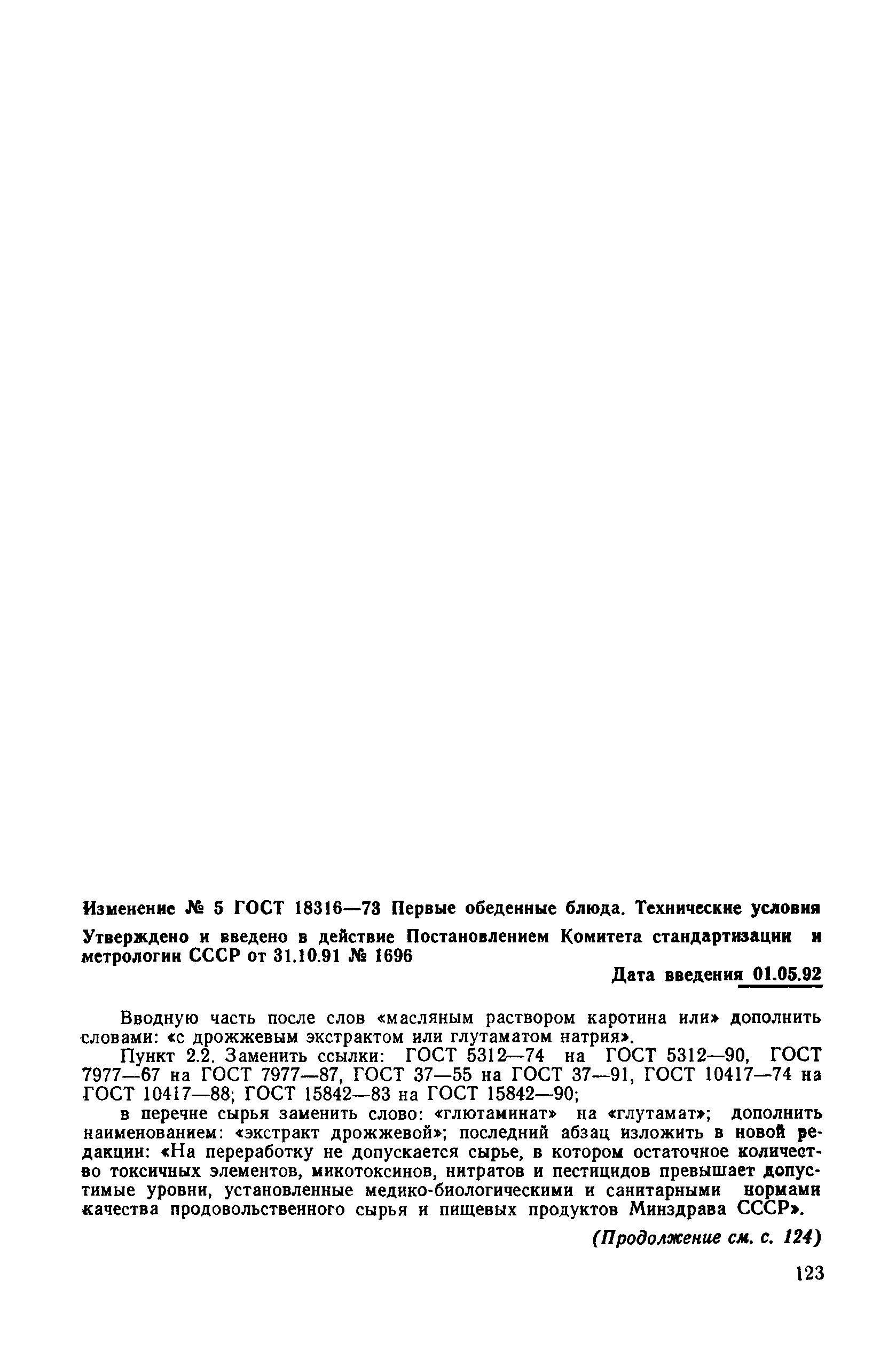 Изменение № 5 ГОСТ 18316—73 Первые обеденные блюда. Технические условия

Утверждено и введено в действие Постановлением Комитета стандартизации и метрологии СССР от 31.10.91 № 1696

Дата введения 01.05.92

Вводную часть после слов «масляным раствором каротина или» дополнить словами: «с дрожжевым экстрактом или глутаматом натрия».

Пункт 2.2. Заменить ссылки: ГОСТ 5312—74 на ГОСТ 5312—90, ГОСТ 7977—67 на ГОСТ 7977—87, ГОСТ 37—55 на ГОСТ 37—91, ГОСТ 10417—74 на ГОСТ 10417—88; ГОСТ 15842—83 на ГОСТ 15842—90;

в перечне сырья заменить слово: «глютаминат» на «глутамат»; дополнить наименованием: «экстракт дрожжевой»; последний абзац изложить в новой редакции: «На переработку не допускается сырье, в котором остаточное количество токсичных элементов, микотоксинов, нитратов и пестицидов превышает допустимые уровни, установленные медико-биологическими и санитарными нормами качества продовольственного сырья и пищевых продуктов Минздрава СССР».

(Продолжение см. с. 124)

123